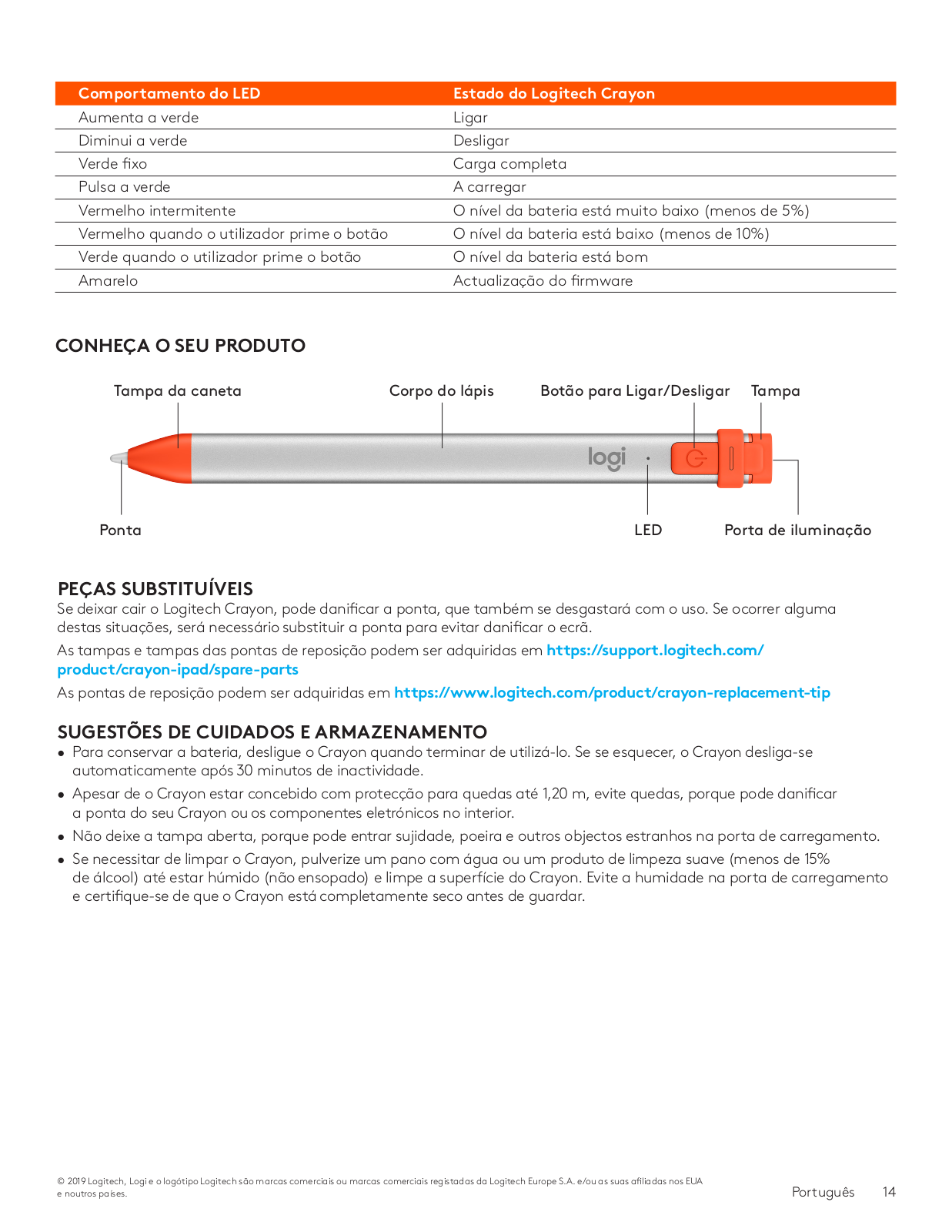 | Comportamento do LED | Estado do Logitech Crayon |
|---|---|
| Aumenta a verde | Ligar |
| Diminui a verde | Desligar |
| Verde fixo | Carga completa |
| Pulsa a verde | A carregar |
| Vermelho intermitente | O nível da bateria está muito baixo (menos de 5%) |
| Vermelho quando o utilizador prime o botão | O nível da bateria está baixo (menos de 10%) |
| Verde quando o utilizador prime o botão | O nível da bateria está bom |
| Amarelo | Actualização do firmware |

CONHEÇA O SEU PRODUTO

Tampa da caneta
Corpo do lápis
Botão para Ligar/Desligar
Tampa
logi
Ponta
LED
Porta de iluminação

PEÇAS SUBSTITUÍVEIS
Se deixar cair o Logitech Crayon, pode danificar a ponta, que também se desgastará com o uso. Se ocorrer alguma destas situações, será necessário substituir a ponta para evitar danificar o ecrã.

As tampas e tampas das pontas de reposição podem ser adquiridas em https://support.logitech.com/product/crayon-ipad/spare-parts

As pontas de reposição podem ser adquiridas em https://www.logitech.com/product/crayon-replacement-tip

SUGESTÕES DE CUIDADOS E ARMAZENAMENTO
• Para conservar a bateria, desligue o Crayon quando terminar de utilizá-lo. Se se esquecer, o Crayon desliga-se automaticamente após 30 minutos de inactividade.
• Apesar de o Crayon estar concebido com protecção para quedas até 1,20 m, evite quedas, porque pode danificar a ponta do seu Crayon ou os componentes eletrónicos no interior.
• Não deixe a tampa aberta, porque pode entrar sujidade, poeira e outros objectos estranhos na porta de carregamento.
• Se necessitar de limpar o Crayon, pulverize um pano com água ou um produto de limpeza suave (menos de 15% de álcool) até estar húmido (não ensopado) e limpe a superfície do Crayon. Evite a humidade na porta de carregamento e certifique-se de que o Crayon está completamente seco antes de guardar.

© 2019 Logitech, Logi e o logótipo Logitech são marcas comerciais ou marcas comerciais registadas da Logitech Europe S.A. e/ou as suas afiliadas nos EUA e noutros países.

Português 14